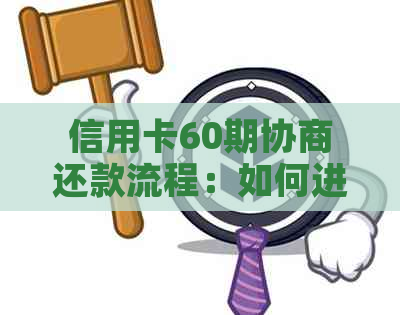 信用卡60期协商还款流程：如何进